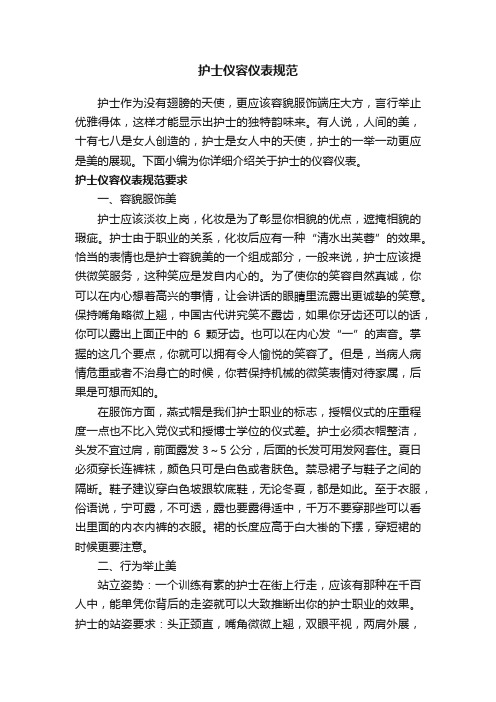 护士仪容仪表规范

护士作为没有翅膀的天使，更应该容貌服饰端庄大方，言行举止优雅得体，这样才能显示出护士的独特韵味来。有人说，人间的美，十有七八是女人创造的，护士是女人中的天使，护士的一举一动更应是美的展现。下面小编为你详细介绍关于护士的仪容仪表。

护士仪容仪表规范要求

一、容貌服饰美

护士应该淡妆上岗，化妆是为了彰显你相貌的优点，遮掩相貌的瑕疵。护士由于职业的关系，化妆后应有一种“清水出芙蓉”的效果。恰当的表情也是护士容貌美的一个组成部分，一般来说，护士应该提供微笑服务，这种笑应是发自内心的。为了使你的笑容自然真诚，你可以在内心想着高兴的事情，让会讲话的眼睛里流露出更诚挚的笑意。保持嘴角略微上翘，中国古代讲究笑不露齿，如果你牙齿还可以的话，你可以露出上面正中的 6 颗牙齿。也可以在内心发“一”的声音。掌握的这几个要点，你就可以拥有令人愉悦的笑容了。但是，当病人病情危重或者不治身亡的时候，你若保持机械的微笑表情对待家属，后果是可想而知的。

在服饰方面，燕式帽是我们护士职业的标志，授帽仪式的庄重程度一点也不比入党仪式和授博士学位的仪式差。护士必须衣帽整洁，头发不宜过肩，前面露发 3～5 公分，后面的长发可用发网套住。夏日必须穿长连裤袜，颜色只可是白色或者肤色。禁忌裙子与鞋子之间的隔断。鞋子建议穿白色坡跟软底鞋，无论冬夏，都是如此。至于衣服，俗语说，宁可露，不可透，露也要露得适中，千万不要穿那些可以看出里面的内衣内裤的衣服。裙的长度应高于白大褂的下摆，穿短裙的时候更要注意。

二、行为举止美

站立姿势：一个训练有素的护士在街上行走，应该有那种在千百人中，能单凭你背后的走姿就可以大致推断出你的护士职业的效果。护士的站姿要求：头正颈直，嘴角微微上翘，双眼平视，两肩外展，